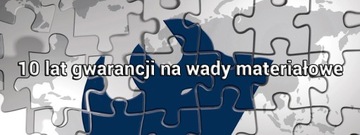 10 lat gwarancji na wady materiałowe